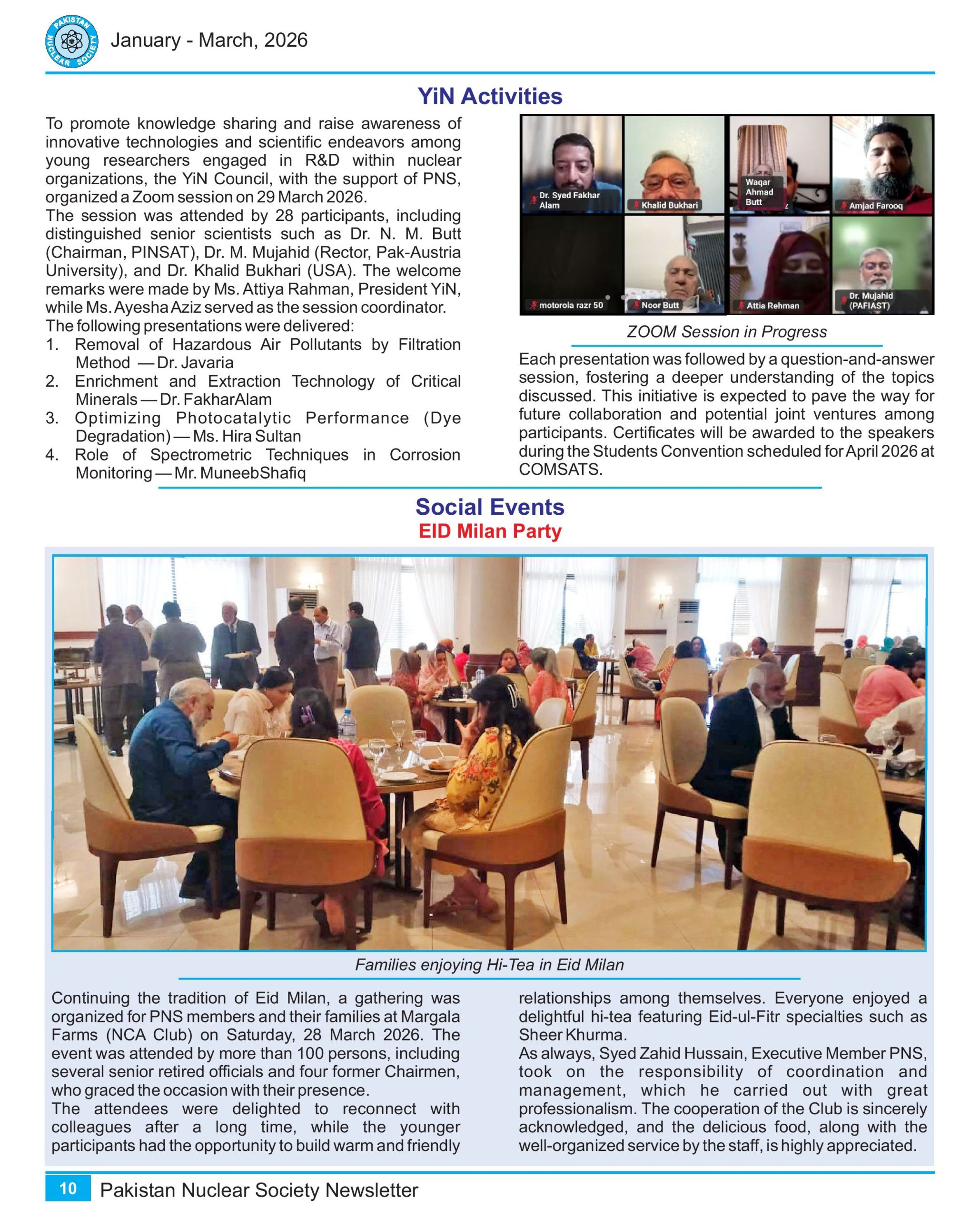 PAKISTAN NUCLEAR SOCIETY

January - March, 2026

YiN Activities

To promote knowledge sharing and raise awareness of innovative technologies and scientific endeavors among young researchers engaged in R&D within nuclear organizations, the YiN Council, with the support of PNS, organized a Zoom session on 29 March 2026.
The session was attended by 28 participants, including distinguished senior scientists such as Dr. N. M. Butt (Chairman, PINSAT), Dr. M. Mujahid (Rector, Pak-Austria University), and Dr. Khalid Bukhari (USA). The welcome remarks were made by Ms. Attiya Rahman, President YiN, while Ms. Ayesha Aziz served as the session coordinator.
The following presentations were delivered:
1. Removal of Hazardous Air Pollutants by Filtration Method — Dr. Javaria
2. Enrichment and Extraction Technology of Critical Minerals — Dr. FakharAlam
3. Optimizing Photocatalytic Performance (Dye Degradation) — Ms. Hira Sultan
4. Role of Spectrometric Techniques in Corrosion Monitoring — Mr. MuneebShafiq

Dr. Syed Fakhar Alam
Khalid Bukhari
Waqar Ahmad Butt
Amjad Farooq
motorola razr 50
Noor Butt
Attia Rehman
Dr. Mujahid (PAFIAST)

ZOOM Session in Progress

Each presentation was followed by a question-and-answer session, fostering a deeper understanding of the topics discussed. This initiative is expected to pave the way for future collaboration and potential joint ventures among participants. Certificates will be awarded to the speakers during the Students Convention scheduled for April 2026 at COMSATS.

Social Events
EID Milan Party

Families enjoying Hi-Tea in Eid Milan

Continuing the tradition of Eid Milan, a gathering was organized for PNS members and their families at Margala Farms (NCA Club) on Saturday, 28 March 2026. The event was attended by more than 100 persons, including several senior retired officials and four former Chairmen, who graced the occasion with their presence.
The attendees were delighted to reconnect with colleagues after a long time, while the younger participants had the opportunity to build warm and friendly relationships among themselves. Everyone enjoyed a delightful hi-tea featuring Eid-ul-Fitr specialties such as Sheer Khurma.
As always, Syed Zahid Hussain, Executive Member PNS, took on the responsibility of coordination and management, which he carried out with great professionalism. The cooperation of the Club is sincerely acknowledged, and the delicious food, along with the well-organized service by the staff, is highly appreciated.

10 Pakistan Nuclear Society Newsletter